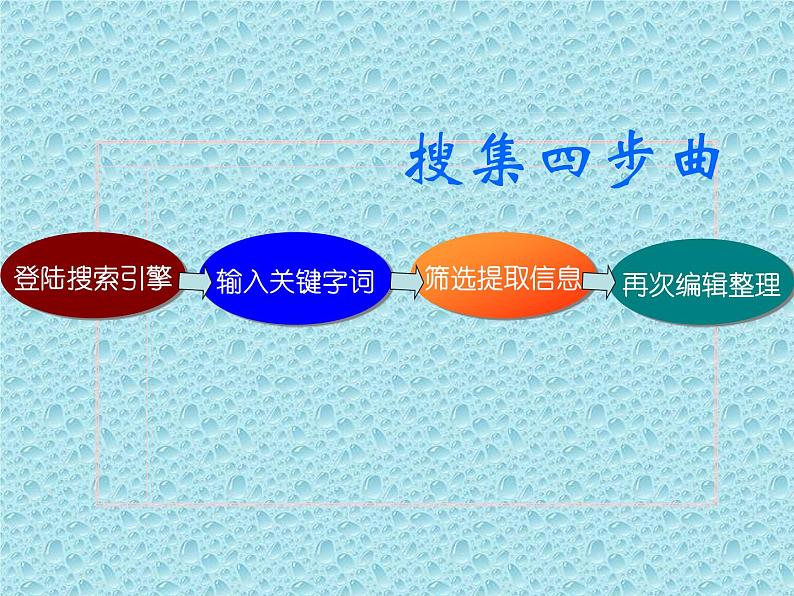 搜集四步曲

登陆搜索引擎

输入关键字词

筛选提取信息

再次编辑整理